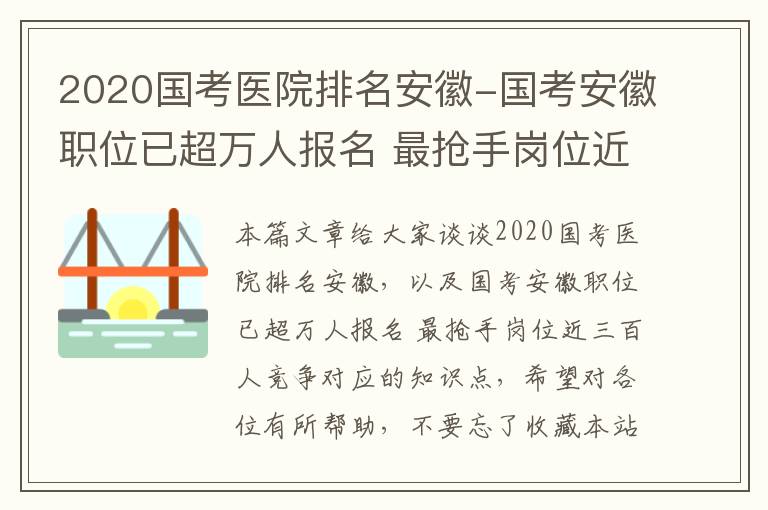 2020国考医院排名安徽-国考安徽职位已超万人报名 最抢手岗位近

本篇文章给大家谈谈2020国考医院排名安徽，以及国考安徽职位已超万人报名 最抢手岗位近三百人竞争对应的知识点，希望对各位有所帮助，不要忘了收藏本站